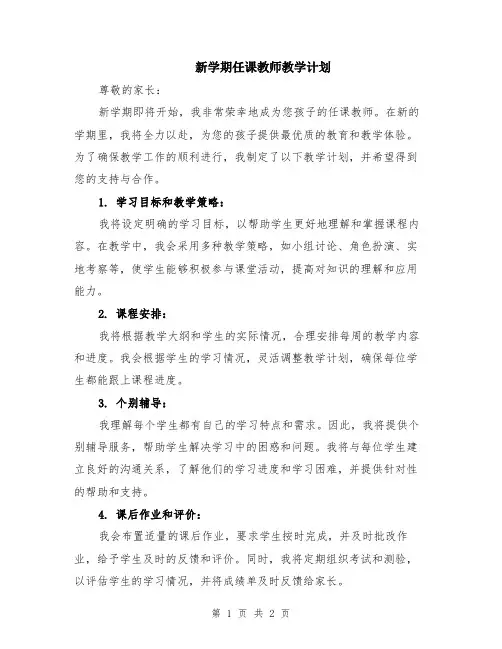 新学期任课教师教学计划

尊敬的家长：

新学期即将开始，我非常荣幸地成为您孩子的任课教师。在新的学期里，我将全力以赴，为您的孩子提供最优质的教育和教学体验。为了确保教学工作的顺利进行，我制定了以下教学计划，并希望得到您的支持与合作。

1. 学习目标和教学策略：

我将设定明确的学习目标，以帮助学生更好地理解和掌握课程内容。在教学中，我会采用多种教学策略，如小组讨论、角色扮演、实地考察等，使学生能够积极参与课堂活动，提高对知识的理解和应用能力。

2. 课程安排：

我将根据教学大纲和学生的实际情况，合理安排每周的教学内容和进度。我会根据学生的学习情况，灵活调整教学计划，确保每位学生都能跟上课程进度。

3. 个别辅导：

我理解每个学生都有自己的学习特点和需求。因此，我将提供个别辅导服务，帮助学生解决学习中的困惑和问题。我将与每位学生建立良好的沟通关系，了解他们的学习进度和学习困难，并提供针对性的帮助和支持。

4. 课后作业和评价：

我会布置适量的课后作业，要求学生按时完成，并及时批改作业，给予学生及时的反馈和评价。同时，我将定期组织考试和测验，以评估学生的学习情况，并将成绩单及时反馈给家长。

第 1 页 共 2 页